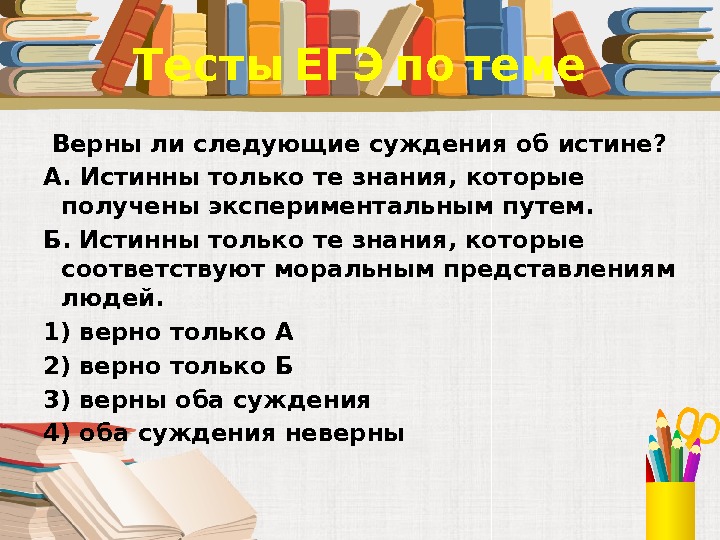 Тесты ЕГЭ по теме

Верны ли следующие суждения об истине?

А. Истинны только те знания, которые получены экспериментальным путем.

Б. Истинны только те знания, которые соответствуют моральным представлениям людей.

1) верно только А

2) верно только Б

3) верны оба суждения

4) оба суждения неверны